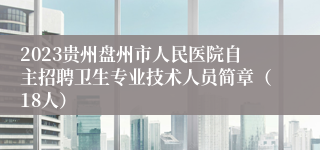 2023贵州盘州市人民医院自主招聘卫生专业技术人员简章（18人）